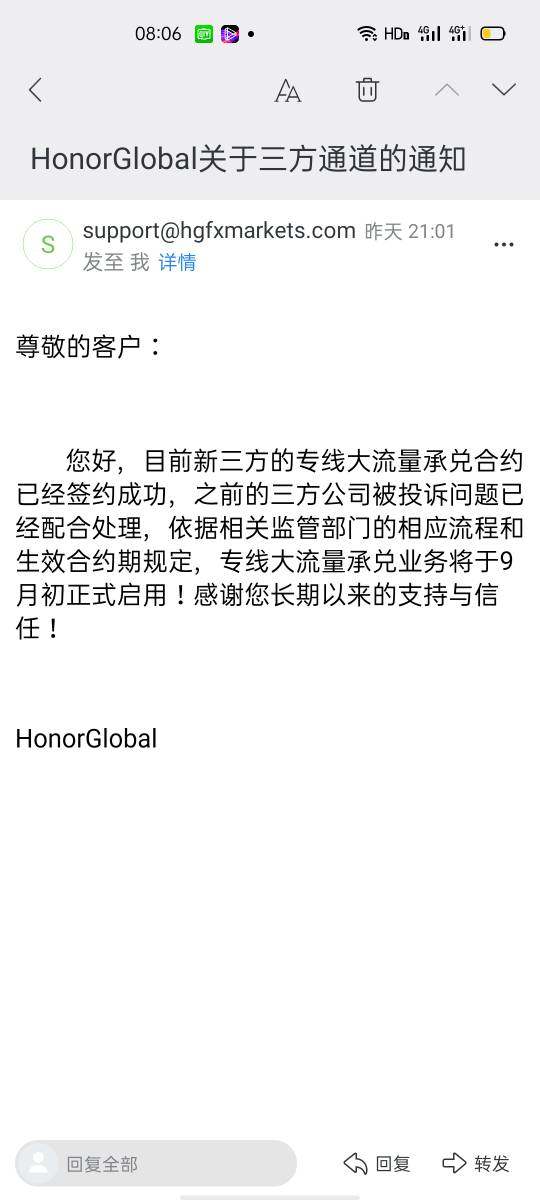 08:06 HD 4G 4G

HonorGlobal关于三方通道的通知

S
support@hgfxmarkets.com 昨天 21:01
发至 我 详情

尊敬的客户：

您好，目前新三方的专线大流量承兑合约已经签约成功，之前的三方公司被投诉问题已经配合处理，依据相关监管部门的相应流程和生效合约期规定，专线大流量承兑业务将于9月初正式启用！感谢您长期以来的支持与信任！

HonorGlobal

回复全部
回复
转发